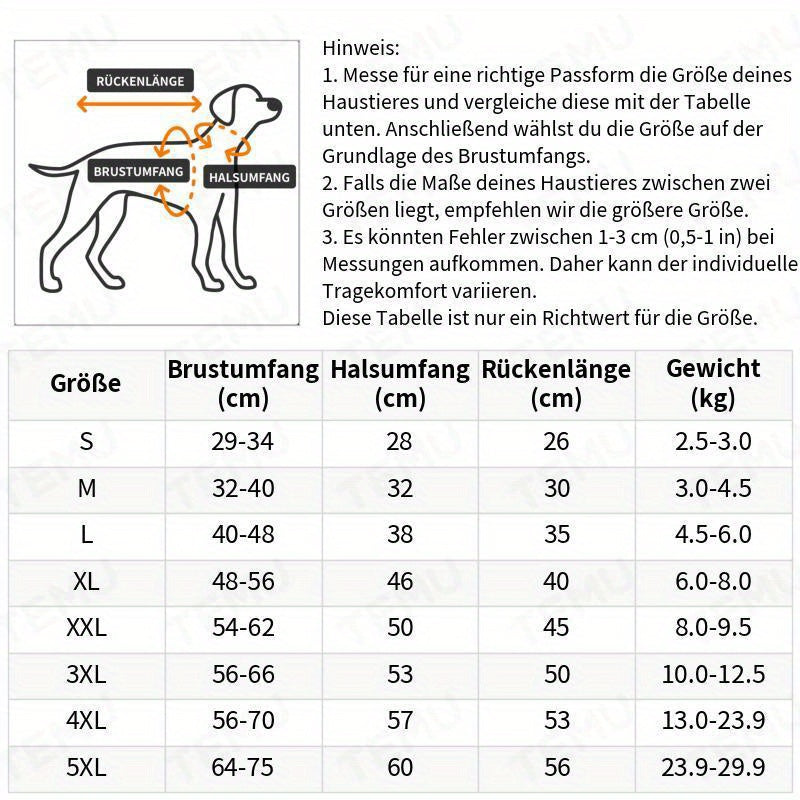 RÜCKENLÄNGE
BRUSTUMFANG
HALSUMFANG

Hinweis:
1. Messe für eine richtige Passform die Größe deines Haustieres und vergleiche diese mit der Tabelle unten. Anschließend wählst du die Größe auf der Grundlage des Brustumfangs.
2. Falls die Maße deines Haustieres zwischen zwei Größen liegt, empfehlen wir die größere Größe.
3. Es könnten Fehler zwischen 1-3 cm (0,5-1 in) bei Messungen aufkommen. Daher kann der individuelle Tragekomfort variieren.
Diese Tabelle ist nur ein Richtwert für die Größe.

| Größe | Brustumfang (cm) | Halsumfang (cm) | Rückenlänge (cm) | Gewicht (kg) |
|---|---|---|---|---|
| S | 29-34 | 28 | 26 | 2.5-3.0 |
| M | 32-40 | 32 | 30 | 3.0-4.5 |
| L | 40-48 | 38 | 35 | 4.5-6.0 |
| XL | 48-56 | 46 | 40 | 6.0-8.0 |
| XXL | 54-62 | 50 | 45 | 8.0-9.5 |
| 3XL | 56-66 | 53 | 50 | 10.0-12.5 |
| 4XL | 56-70 | 57 | 53 | 13.0-23.9 |
| 5XL | 64-75 | 60 | 56 | 23.9-29.9 |

TEMU